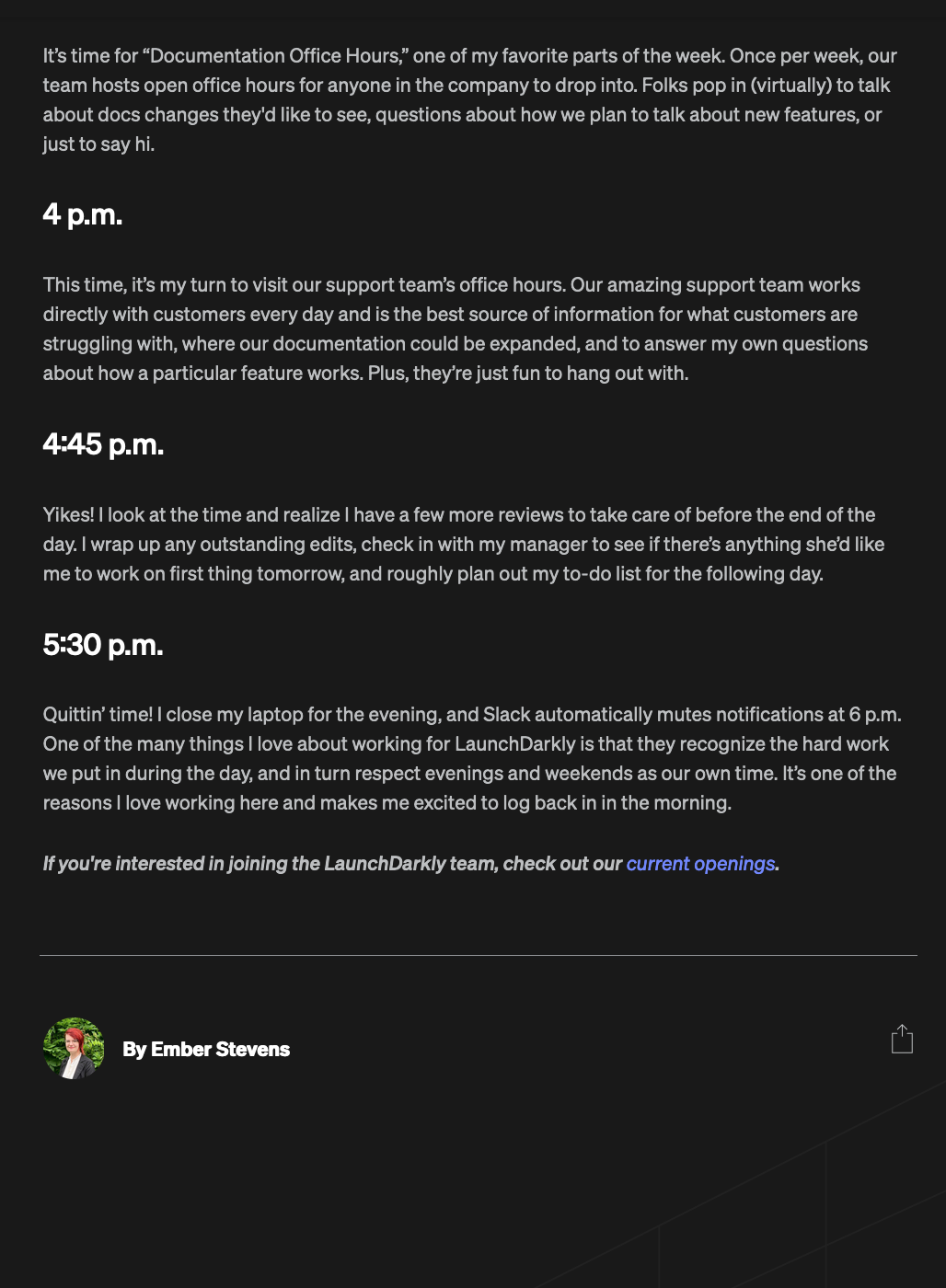 It's time for "Documentation Office Hours," one of my favorite parts of the week. Once per week, our team hosts open office hours for anyone in the company to drop into. Folks pop in (virtually) to talk about docs changes they'd like to see, questions about how we plan to talk about new features, or just to say hi.

4 p.m.

This time, it's my turn to visit our support team's office hours. Our amazing support team works directly with customers every day and is the best source of information for what customers are struggling with, where our documentation could be expanded, and to answer my own questions about how a particular feature works. Plus, they're just fun to hang out with.

4:45 p.m.

Yikes! I look at the time and realize I have a few more reviews to take care of before the end of the day. I wrap up any outstanding edits, check in with my manager to see if there's anything she'd like me to work on first thing tomorrow, and roughly plan out my to-do list for the following day.

5:30 p.m.

Quittin' time! I close my laptop for the evening, and Slack automatically mutes notifications at 6 p.m. One of the many things I love about working for LaunchDarkly is that they recognize the hard work we put in during the day, and in turn respect evenings and weekends as our own time. It's one of the reasons I love working here and makes me excited to log back in in the morning.

If you're interested in joining the LaunchDarkly team, check out our current openings.

By Ember Stevens